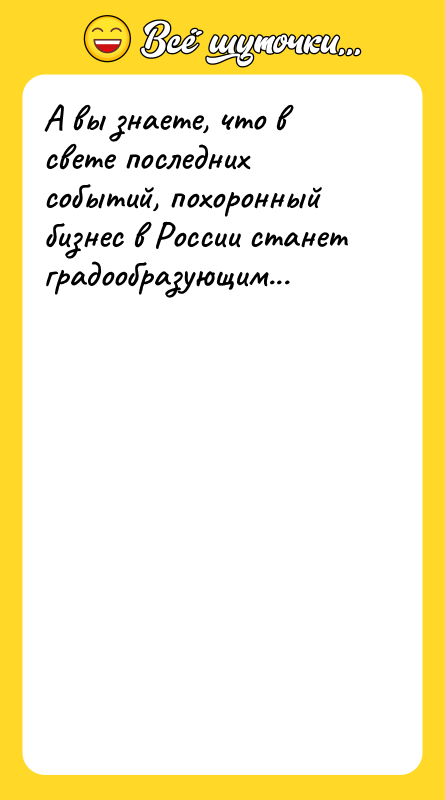 Всё шуточки...

А вы знаете, что в свете последних событий, похоронный бизнес в России станет градообразующим...